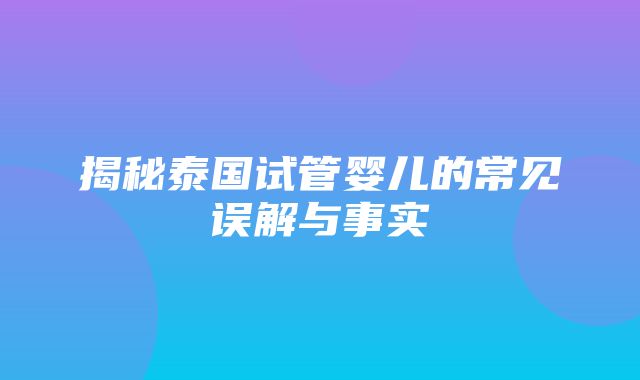 揭秘泰国试管婴儿的常见误解与事实